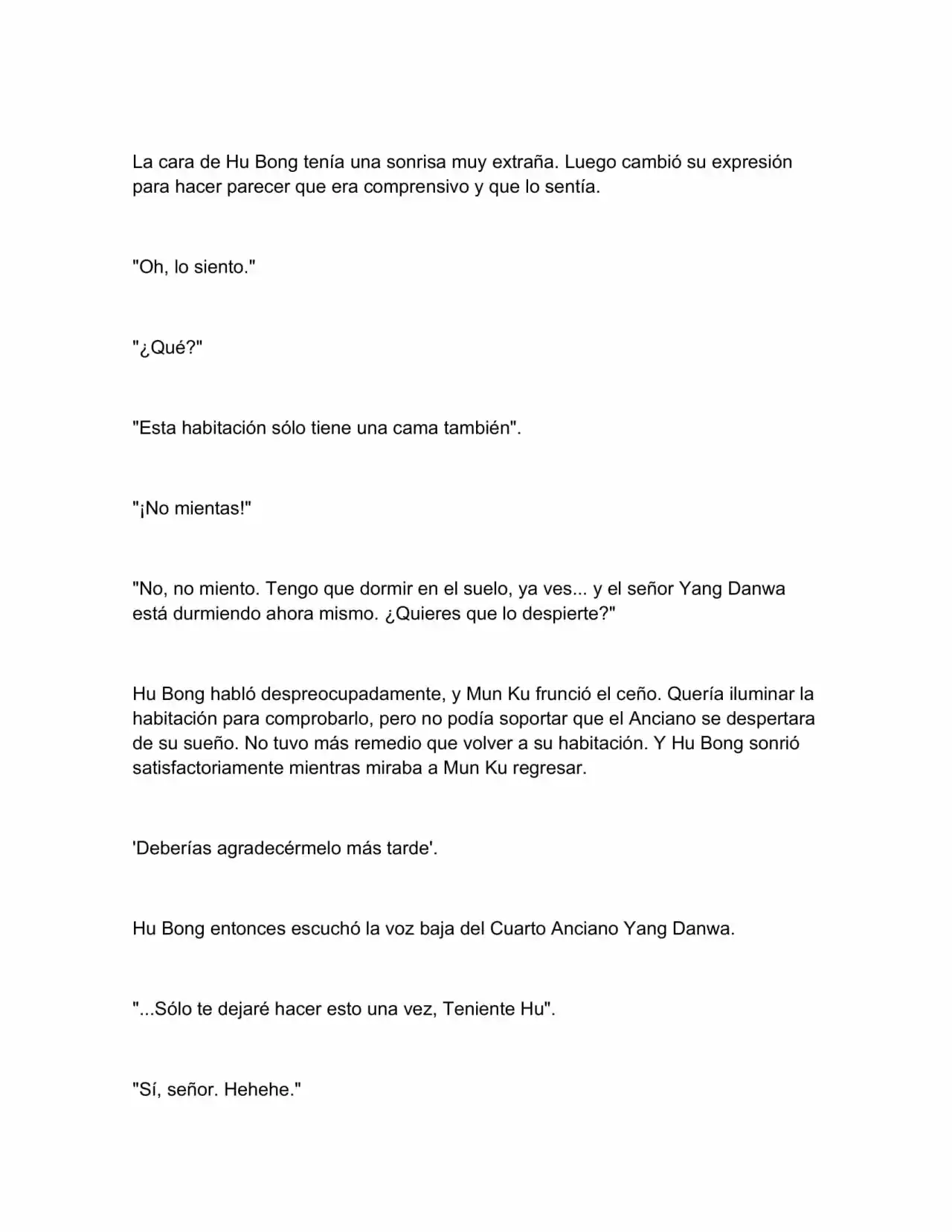 La cara de Hu Bong tenía una sonrisa muy extraña. Luego cambió su expresión para hacer parecer que era comprensivo y que lo sentía.

"Oh, lo siento."

"¿Qué?"

"Esta habitación sólo tiene una cama también".

"¡No mientas!"

"No, no miento. Tengo que dormir en el suelo, ya ves... y el señor Yang Danwa está durmiendo ahora mismo. ¿Quieres que lo despierte?"

Hu Bong habló despreocupadamente, y Mun Ku frunció el ceño. Quería iluminar la habitación para comprobarlo, pero no podía soportar que el Anciano se despertara de su sueño. No tuvo más remedio que volver a su habitación. Y Hu Bong sonrió satisfactoriamente mientras miraba a Mun Ku regresar.

'Deberías agradecérmelo más tarde'.

Hu Bong entonces escuchó la voz baja del Cuarto Anciano Yang Danwa.

"...Sólo te dejaré hacer esto una vez, Teniente Hu".

"Sí, señor. Hehehe."